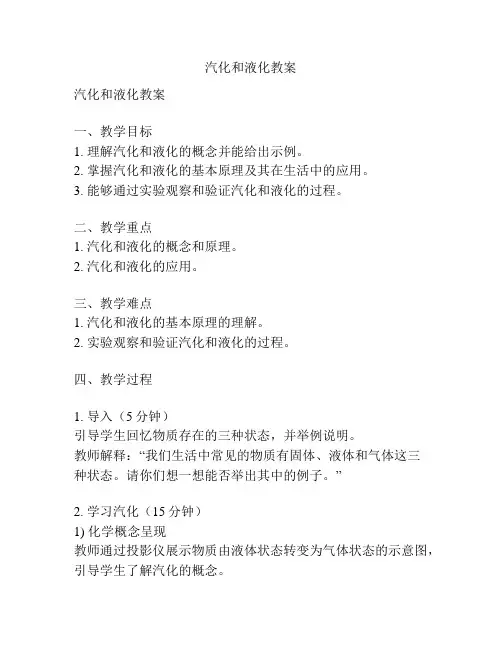 汽化和液化教案

汽化和液化教案

一、教学目标
1. 理解汽化和液化的概念并能给出示例。
2. 掌握汽化和液化的基本原理及其在生活中的应用。
3. 能够通过实验观察和验证汽化和液化的过程。

二、教学重点
1. 汽化和液化的概念和原理。
2. 汽化和液化的应用。

三、教学难点
1. 汽化和液化的基本原理的理解。
2. 实验观察和验证汽化和液化的过程。

四、教学过程

1. 导入（5 分钟）
引导学生回忆物质存在的三种状态，并举例说明。
教师解释：“我们生活中常见的物质有固体、液体和气体这三种状态。请你们想一想能否举出其中的例子。”

2. 学习汽化（15 分钟）
1) 化学概念呈现
教师通过投影仪展示物质由液体状态转变为气体状态的示意图，引导学生了解汽化的概念。